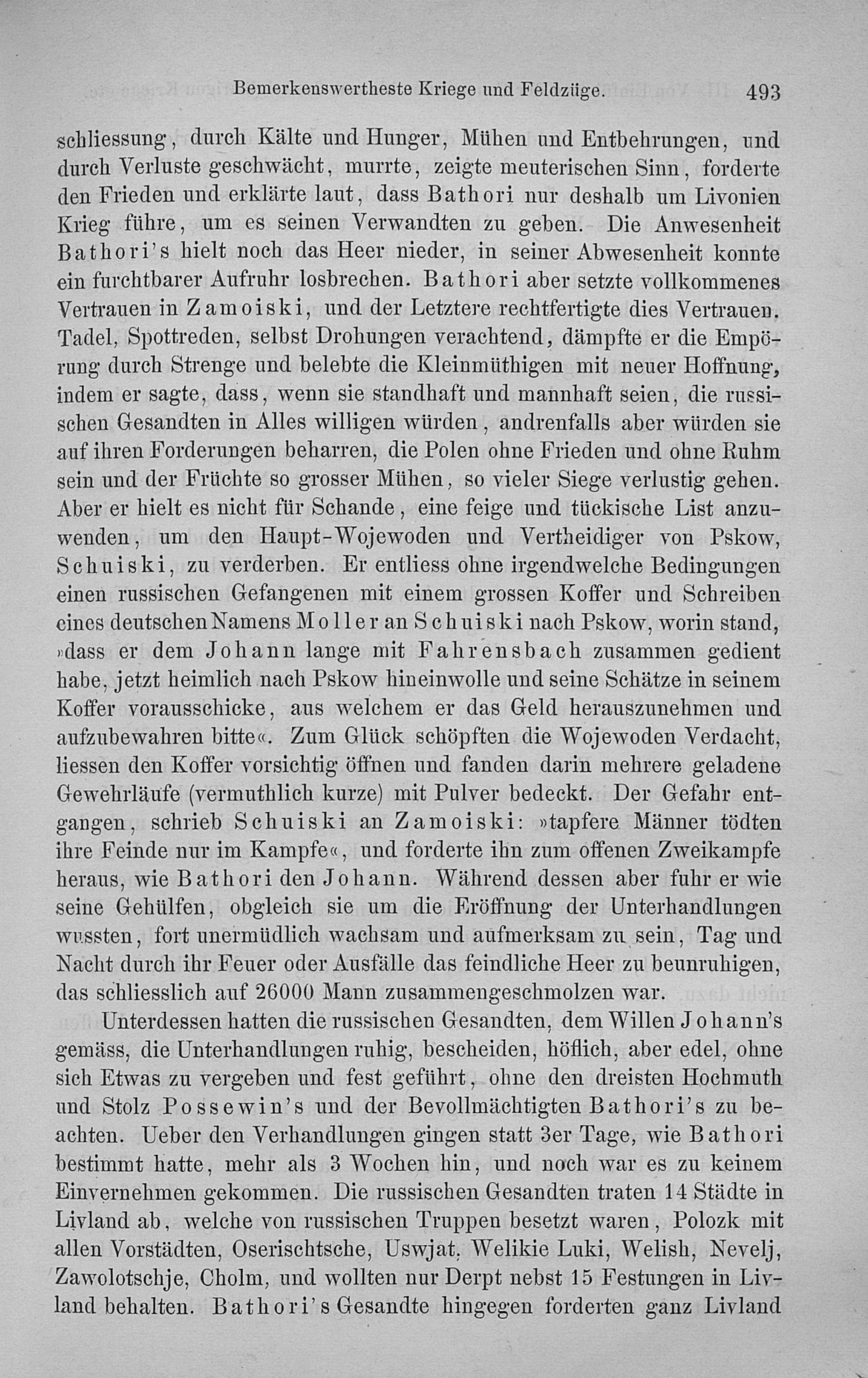 Bemerkenswertheste Kriege und Feldzüge. 493

schliessung, durch Kälte und Hunger, Mühen und Entbehrungen, und durch Verluste geschwächt, murrte, zeigte meuterischen Sinn, forderte den Frieden und erklärte laut, dass Bathori nur deshalb um Livonien Krieg führe, um es seinen Verwandten zu geben. Die Anwesenheit Bathori's hielt noch das Heer nieder, in seiner Abwesenheit konnte ein furchtbarer Aufruhr losbrechen. Bathori aber setzte vollkommenes Vertrauen in Zamoiski, und der Letztere rechtfertigte dies Vertrauen. Tadel, Spottreden, selbst Drohungen verachtend, dämpfte er die Empörung durch Strenge und belebte die Kleinmüthigen mit neuer Hoffnung, indem er sagte, dass, wenn sie standhaft und mannhaft seien, die russischen Gesandten in Alles willigen würden, andrenfalls aber würden sie auf ihren Forderungen beharren, die Polen ohne Frieden und ohne Ruhm sein und der Früchte so grosser Mühen, so vieler Siege verlustig gehen. Aber er hielt es nicht für Schande, eine feige und tückische List anzuwenden, um den Haupt-Wojewoden und Vertheidiger von Pskow, Schuiski, zu verderben. Er entliess ohne irgendwelche Bedingungen einen russischen Gefangenen mit einem grossen Koffer und Schreiben eines deutschen Namens Moller an Schuiski nach Pskow, worin stand, »dass er dem Johann lange mit Fahrensbach zusammen gedient habe, jetzt heimlich nach Pskow hineinwolle und seine Schätze in seinem Koffer vorausschicke, aus welchem er das Geld herauszunehmen und aufzubewahren bitte«. Zum Glück schöpften die Wojewoden Verdacht, liessen den Koffer vorsichtig öffnen und fanden darin mehrere geladene Gewehrläufe (vermuthlich kurze) mit Pulver bedeckt. Der Gefahr entgangen, schrieb Schuiski an Zamoiski: »tapfere Männer tödten ihre Feinde nur im Kampfe«, und forderte ihn zum offenen Zweikampfe heraus, wie Bathori den Johann. Während dessen aber fuhr er wie seine Gehülfen, obgleich sie um die Eröffnung der Unterhandlungen wussten, fort unermüdlich wachsam und aufmerksam zu sein, Tag und Nacht durch ihr Feuer oder Ausfälle das feindliche Heer zu beunruhigen, das schliesslich auf 26000 Mann zusammengeschmolzen war.

Unterdessen hatten die russischen Gesandten, dem Willen Johann's gemäss, die Unterhandlungen ruhig, bescheiden, höflich, aber edel, ohne sich Etwas zu vergeben und fest geführt, ohne den dreisten Hochmuth und Stolz Possewin's und der Bevollmächtigten Bathori's zu beachten. Ueber den Verhandlungen gingen statt 3er Tage, wie Bathori bestimmt hatte, mehr als 3 Wochen hin, und noch war es zu keinem Einvernehmen gekommen. Die russischen Gesandten traten 14 Städte in Livland ab, welche von russischen Truppen besetzt waren, Polozk mit allen Vorstädten, Oserischtsche, Uswjat, Welikie Luki, Welish, Nevelj, Zawolotschje, Cholm, und wollten nur Derpt nebst 15 Festungen in Livland behalten. Bathori's Gesandte hingegen forderten ganz Livland